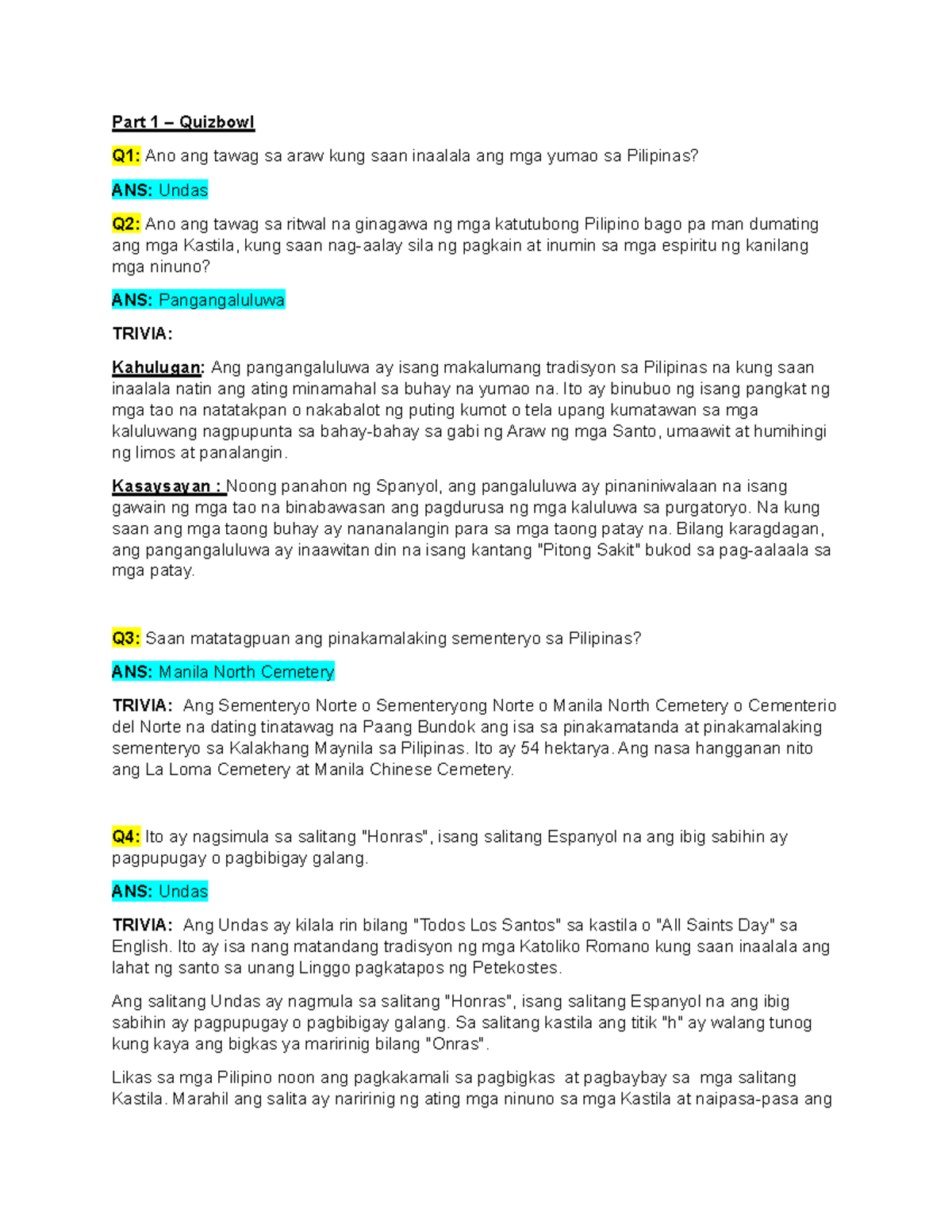 Part 1 – Quizbowl

Q1: Ano ang tawag sa araw kung saan inaalala ang mga yumao sa Pilipinas?

ANS: Undas

Q2: Ano ang tawag sa ritwal na ginagawa ng mga katutubong Pilipino bago pa man dumating ang mga Kastila, kung saan nag-aalay sila ng pagkain at inumin sa mga espiritu ng kanilang mga ninuno?

ANS: Pangangaluluwa

TRIVIA:

Kahulugan: Ang pangangaluluwa ay isang makalumang tradisyon sa Pilipinas na kung saan inaalala natin ang ating minamahal sa buhay na yumao na. Ito ay binubuo ng isang pangkat ng mga tao na natatakpan o nakabalot ng puting kumot o tela upang kumatawan sa mga kaluluwang nagpupunta sa bahay-bahay sa gabi ng Araw ng mga Santo, umaawit at humihingi ng limos at panalangin.

Kasaysayan : Noong panahon ng Spanyol, ang pangaluluwa ay pinaniniwalaan na isang gawain ng mga tao na binabawasan ang pagdurusa ng mga kaluluwa sa purgatoryo. Na kung saan ang mga taong buhay ay nananalangin para sa mga taong patay na. Bilang karagdagan, ang pangangaluluwa ay inaawitan din na isang kantang "Pitong Sakit" bukod sa pag-aalaala sa mga patay.

Q3: Saan matatagpuan ang pinakamalaking sementeryo sa Pilipinas?

ANS: Manila North Cemetery

TRIVIA: Ang Sementeryo Norte o Sementeryong Norte o Manila North Cemetery o Cementerio del Norte na dating tinatawag na Paang Bundok ang isa sa pinakamatanda at pinakamalaking sementeryo sa Kalakhang Maynila sa Pilipinas. Ito ay 54 hektarya. Ang nasa hangganan nito ang La Loma Cemetery at Manila Chinese Cemetery.

Q4: Ito ay nagsimula sa salitang "Honras", isang salitang Espanyol na ang ibig sabihin ay pagpupugay o pagbibigay galang.

ANS: Undas

TRIVIA: Ang Undas ay kilala rin bilang "Todos Los Santos" sa kastila o "All Saints Day" sa English. Ito ay isa nang matandang tradisyon ng mga Katoliko Romano kung saan inaalala ang lahat ng santo sa unang Linggo pagkatapos ng Petekostes.

Ang salitang Undas ay nagmula sa salitang "Honras", isang salitang Espanyol na ang ibig sabihin ay pagpupugay o pagbibigay galang. Sa salitang kastila ang titik "h" ay walang tunog kung kaya ang bigkas ya maririnig bilang "Onras".

Likas sa mga Pilipino noon ang pagkakamali sa pagbigkas at pagbaybay sa mga salitang Kastila. Marahil ang salita ay naririnig ng ating mga ninuno sa mga Kastila at naipasa-pasa ang